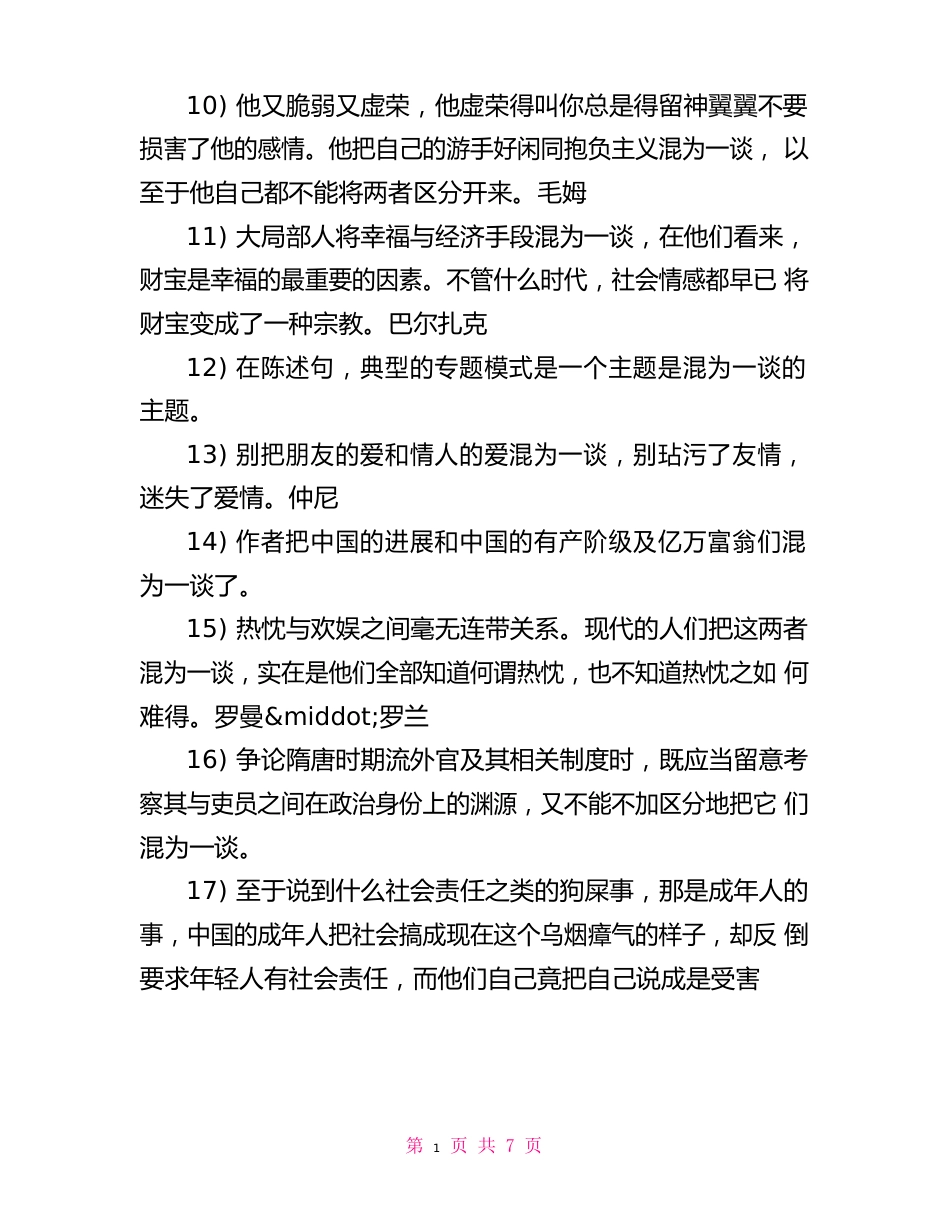 10) 他又脆弱又虚荣，他虚荣得叫你总是得留神翼翼不要损害了他的感情。他把自己的游手好闲同抱负主义混为一谈， 以至于他自己都不能将两者区分开来。毛姆

11) 大局部人将幸福与经济手段混为一谈，在他们看来，财宝是幸福的最重要的因素。不管什么时代，社会情感都早已 将财宝变成了一种宗教。巴尔扎克

12) 在陈述句，典型的专题模式是一个主题是混为一谈的主题。

13) 别把朋友的爱和情人的爱混为一谈，别玷污了友情，迷失了爱情。仲尼

14) 作者把中国的进展和中国的有产阶级及亿万富翁们混为一谈了。

15) 热忱与欢娱之间毫无连带关系。现代的人们把这两者混为一谈，实在是他们全部知道何谓热忱，也不知道热忱之如 何难得。罗曼&middot;罗兰

16) 争论隋唐时期流外官及其相关制度时，既应当留意考察其与吏员之间在政治身份上的渊源，又不能不加区分地把它 们混为一谈。

17) 至于说到什么社会责任之类的狗屎事，那是成年人的事，中国的成年人把社会搞成现在这个乌烟瘴气的样子，却反 倒要求年轻人有社会责任，而他们自己竟把自己说成是受害

第 1 页 共 7 页